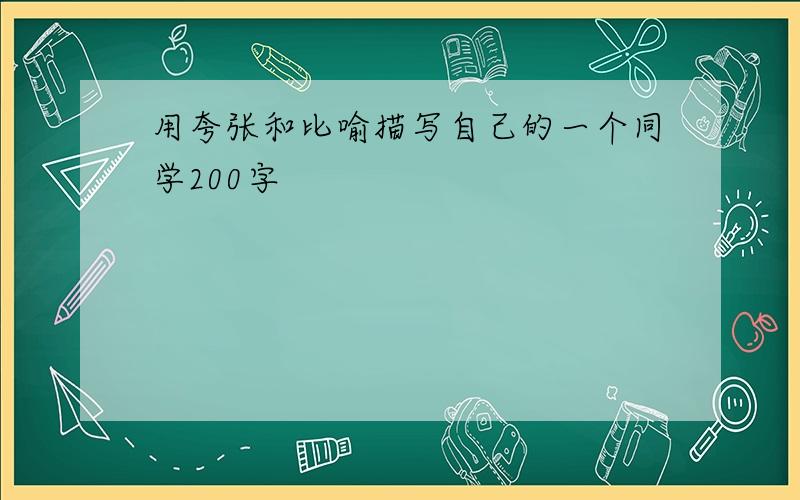 用夸张和比喻描写自己的一个同学200字